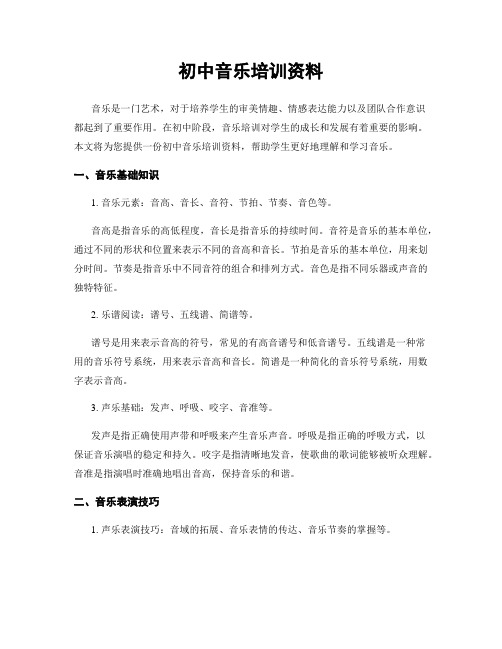 初中音乐培训资料

音乐是一门艺术，对于培养学生的审美情趣、情感表达能力以及团队合作意识都起到了重要作用。在初中阶段，音乐培训对学生的成长和发展有着重要的影响。本文将为您提供一份初中音乐培训资料，帮助学生更好地理解和学习音乐。

一、音乐基础知识

1. 音乐元素：音高、音长、音符、节拍、节奏、音色等。

音高是指音乐的高低程度，音长是指音乐的持续时间。音符是音乐的基本单位，通过不同的形状和位置来表示不同的音高和音长。节拍是音乐的基本单位，用来划分时间。节奏是指音乐中不同音符的组合和排列方式。音色是指不同乐器或声音的独特特征。

2. 乐谱阅读：谱号、五线谱、简谱等。

谱号是用来表示音高的符号，常见的有高音谱号和低音谱号。五线谱是一种常用的音乐符号系统，用来表示音高和音长。简谱是一种简化的音乐符号系统，用数字表示音高。

3. 声乐基础：发声、呼吸、咬字、音准等。

发声是指正确使用声带和呼吸来产生音乐声音。呼吸是指正确的呼吸方式，以保证音乐演唱的稳定和持久。咬字是指清晰地发音，使歌曲的歌词能够被听众理解。音准是指演唱时准确地唱出音高，保持音乐的和谐。

二、音乐表演技巧

1. 声乐表演技巧：音域的拓展、音乐表情的传达、音乐节奏的掌握等。